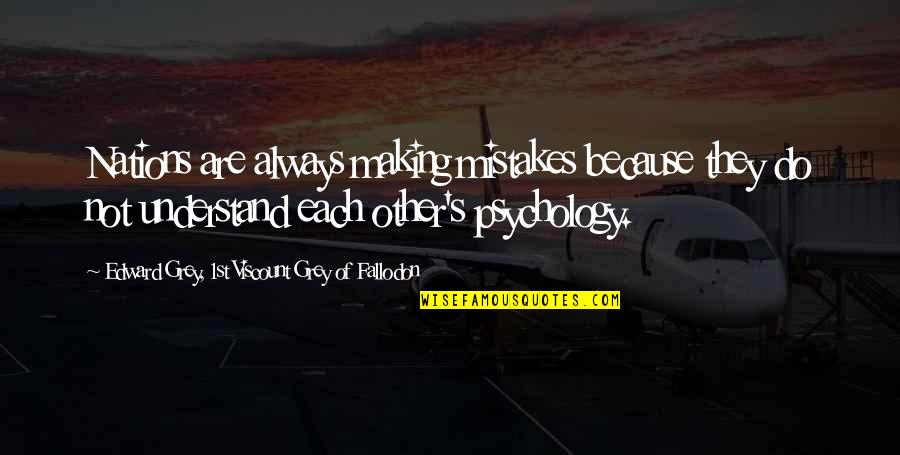 Nations are always making mistakes because they do not understand each other's psychology.

Edward Grey, 1st Viscount Grey of Fallodon

WISEFAMOUSQUOTES.COM